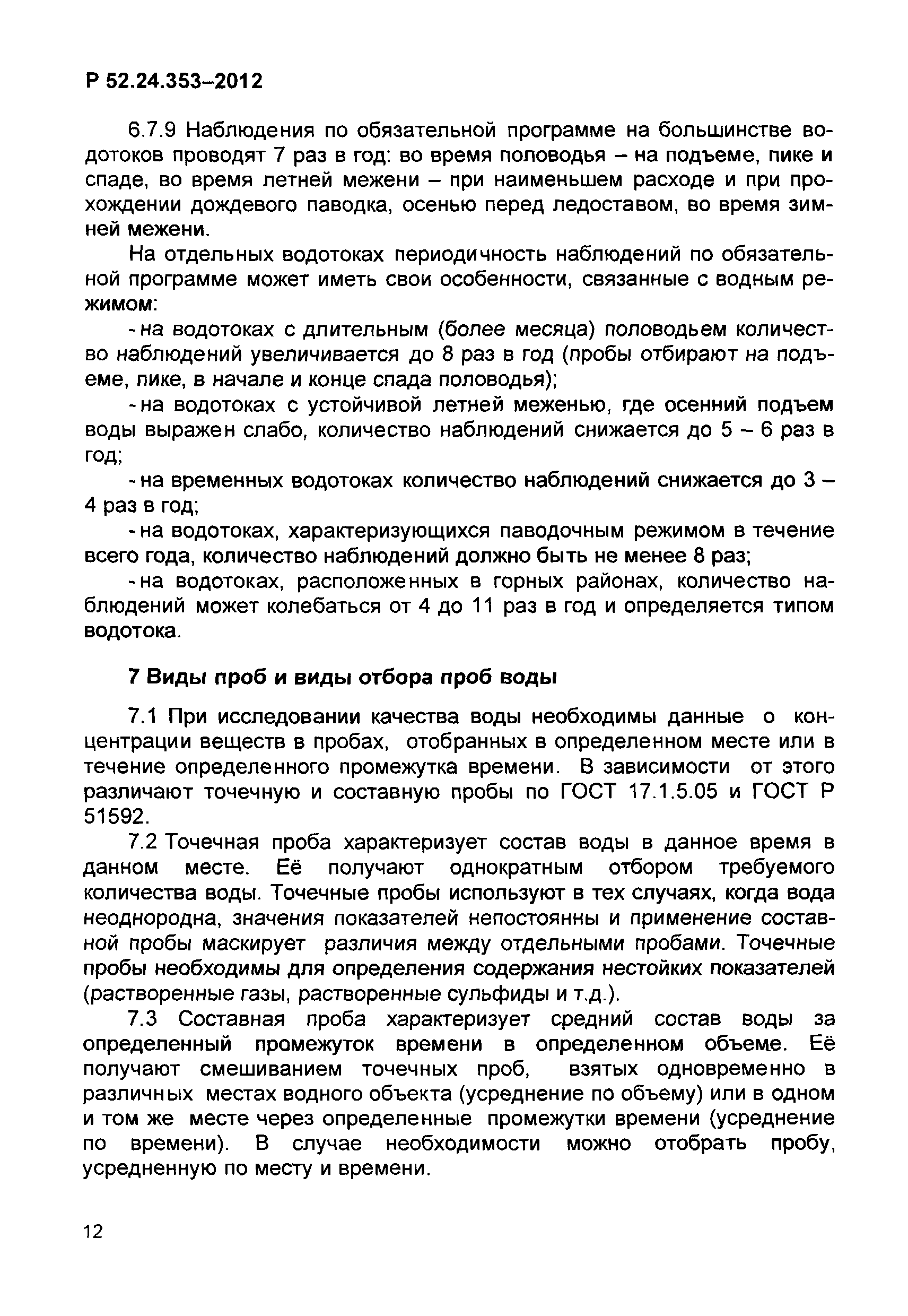 Р 52.24.353–2012

6.7.9 Наблюдения по обязательной программе на большинстве водотоков проводят 7 раз в год: во время половодья – на подъеме, пике и спаде, во время летней межени – при наименьшем расходе и при прохождении дождевого паводка, осенью перед ледоставом, во время зимней межени.

На отдельных водотоках периодичность наблюдений по обязательной программе может иметь свои особенности, связанные с водным режимом:

- на водотоках с длительным (более месяца) половодьем количество наблюдений увеличивается до 8 раз в год (пробы отбирают на подъеме, пике, в начале и конце спада половодья);

- на водотоках с устойчивой летней меженью, где осенний подъем воды выражен слабо, количество наблюдений снижается до 5 – 6 раз в год;

- на временных водотоках количество наблюдений снижается до 3 – 4 раз в год;

- на водотоках, характеризующихся паводочным режимом в течение всего года, количество наблюдений должно быть не менее 8 раз;

- на водотоках, расположенных в горных районах, количество наблюдений может колебаться от 4 до 11 раз в год и определяется типом водотока.

7 Виды проб и виды отбора проб воды

7.1 При исследовании качества воды необходимы данные о концентрации веществ в пробах, отобранных в определенном месте или в течение определенного промежутка времени. В зависимости от этого различают точечную и составную пробы по ГОСТ 17.1.5.05 и ГОСТ Р 51592.

7.2 Точечная проба характеризует состав воды в данное время в данном месте. Её получают однократным отбором требуемого количества воды. Точечные пробы используют в тех случаях, когда вода неоднородна, значения показателей непостоянны и применение составной пробы маскирует различия между отдельными пробами. Точечные пробы необходимы для определения содержания нестойких показателей (растворенные газы, растворенные сульфиды и т.д.).

7.3 Составная проба характеризует средний состав воды за определенный промежуток времени в определенном объеме. Её получают смешиванием точечных проб, взятых одновременно в различных местах водного объекта (усреднение по объему) или в одном и том же месте через определенные промежутки времени (усреднение по времени). В случае необходимости можно отобрать пробу, усредненную по месту и времени.

12